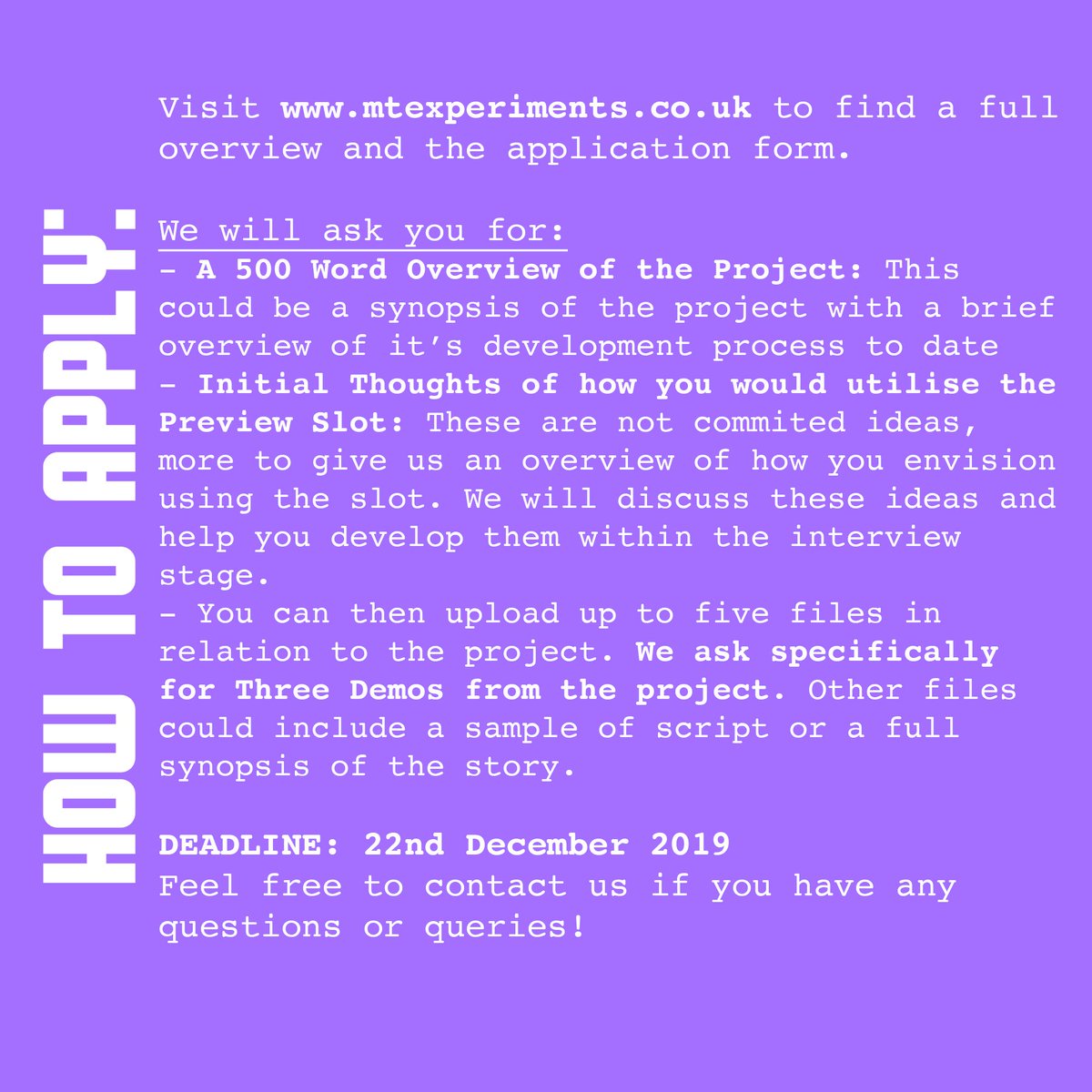 HOW TO APPLY:

Visit www.mtexperiments.co.uk to find a full overview and the application form.

We will ask you for:
- A 500 Word Overview of the Project: This could be a synopsis of the project with a brief overview of it's development process to date
- Initial Thoughts of how you would utilise the Preview Slot: These are not commited ideas, more to give us an overview of how you envision using the slot. We will discuss these ideas and help you develop them within the interview stage.
- You can then upload up to five files in relation to the project. We ask specifically for Three Demos from the project. Other files could include a sample of script or a full synopsis of the story.

DEADLINE: 22nd December 2019
Feel free to contact us if you have any questions or queries!